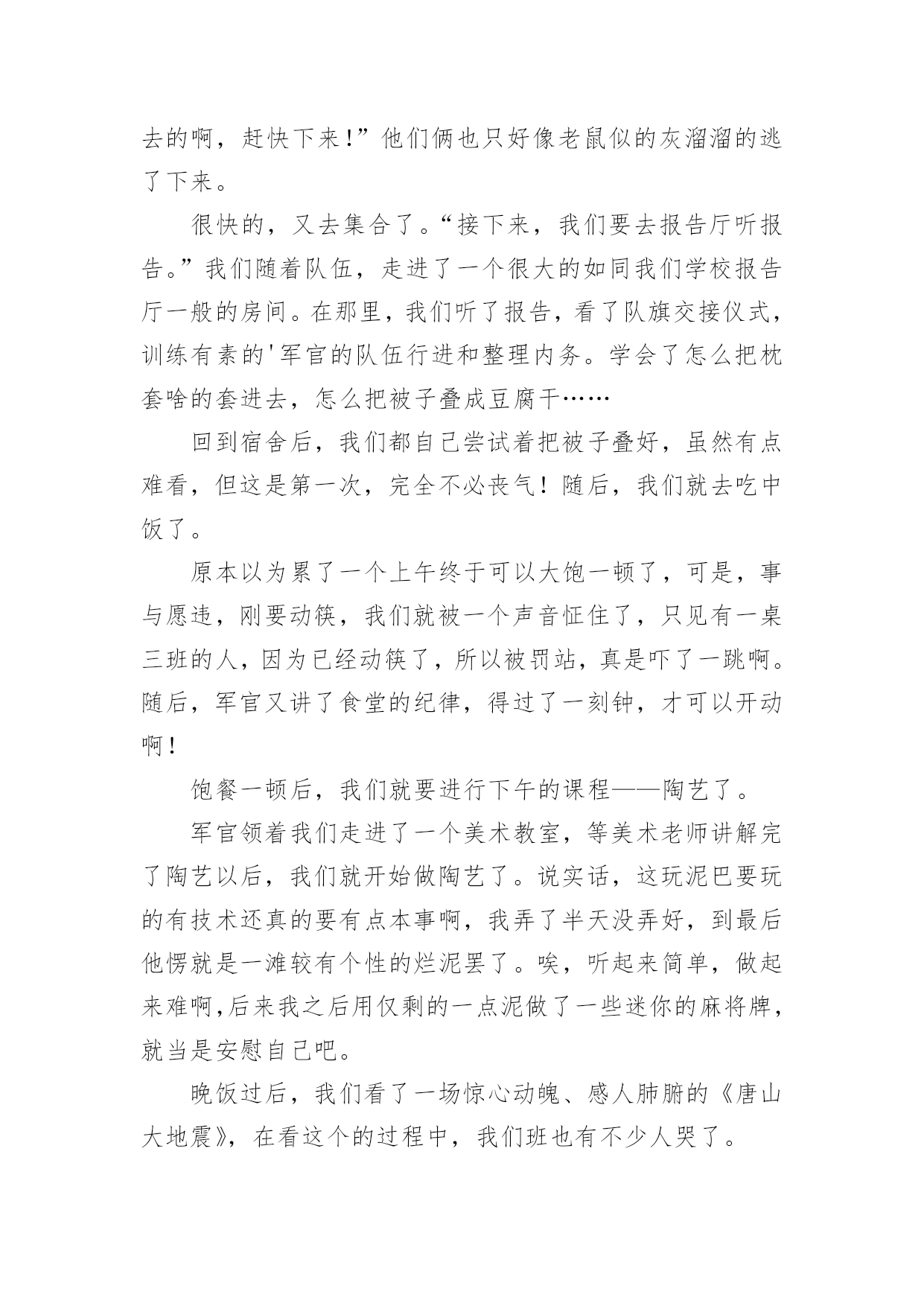 去的啊，赶快下来!”他们俩也只好像老鼠似的灰溜溜的逃了下来。

很快的，又去集合了。“接下来，我们要去报告厅听报告。”我们随着队伍，走进了一个很大的如同我们学校报告厅一般的房间。在那里，我们听了报告，看了队旗交接仪式，训练有素的'军官的队伍行进和整理内务。学会了怎么把枕套啥的套进去，怎么把被子叠成豆腐干……

回到宿舍后，我们都自己尝试着把被子叠好，虽然有点难看，但这是第一次，完全不必丧气！随后，我们就去吃中饭了。

原本以为累了一个上午终于可以大饱一顿了，可是，事与愿违，刚要动筷，我们就被一个声音怔住了，只见有一桌三班的人，因为已经动筷了，所以被罚站，真是吓了一跳啊。随后，军官又讲了食堂的纪律，得过了一刻钟，才可以开动啊!

饱餐一顿后，我们就要进行下午的课程——陶艺了。

军官领着我们走进了一个美术教室，等美术老师讲解完了陶艺以后，我们就开始做陶艺了。说实话，这玩泥巴要玩的有技术还真的要有点本事啊，我弄了半天没弄好，到最后他愣就是一滩较有个性的烂泥罢了。唉，听起来简单，做起来难啊,后来我之后用仅剩的一点泥做了一些迷你的麻将牌，就当是安慰自己吧。

晚饭过后，我们看了一场惊心动魄、感人肺腑的《唐山大地震》，在看这个的过程中，我们班也有不少人哭了。